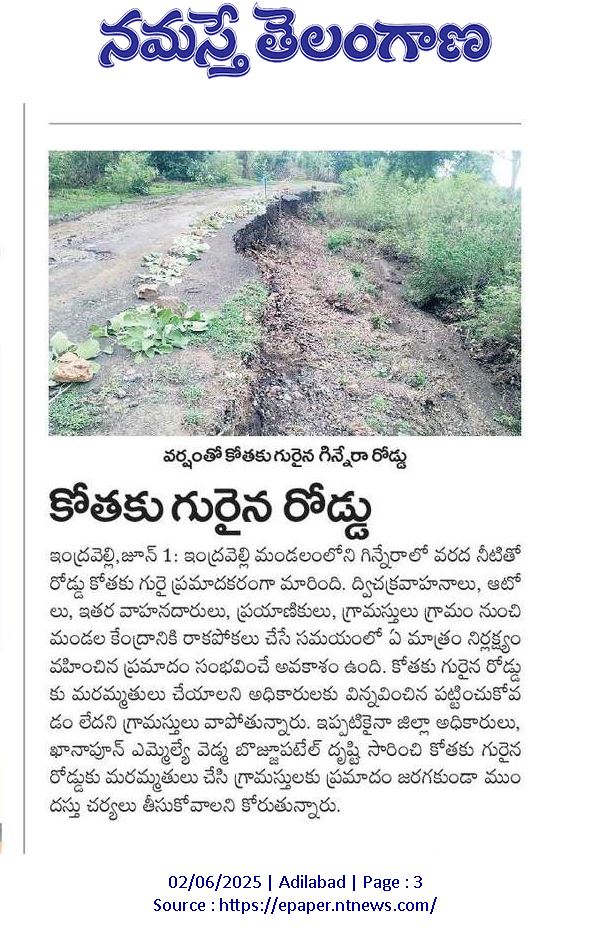 నమస్తే తెలంగాణ

వర్షంతో కోతకు గురైన గిన్నేరా రోడ్డు

కోతకు గురైన రోడ్డు

ఇంద్రవెల్లి,జూన్ 1: ఇంద్రవెల్లి మండలంలోని గిన్నేరాలో వరద నీటితో రోడ్డు కోతకు గురై ప్రమాదకరంగా మారింది. ద్విచక్రవాహనాలు, ఆటోలు, ఇతర వాహనదారులు, ప్రయాణికులు, గ్రామస్తులు గ్రామం నుంచి మండల కేంద్రానికి రాకపోకలు చేసే సమయంలో ఏ మాత్రం నిర్లక్ష్యం వహించిన ప్రమాదం సంభవించే అవకాశం ఉంది. కోతకు గురైన రోడ్డుకు మరమ్మతులు చేయాలని అధికారులకు విన్నవించిన పట్టించుకోవడం లేదని గ్రామస్తులు వాపోతున్నారు. ఇప్పటికైనా జిల్లా అధికారులు, ఖానాపూర్ ఎమ్మెల్యే వెడ్మ బొజ్జుపటేల్ దృష్టి సారించి కోతకు గురైన రోడ్డుకు మరమ్మతులు చేసి గ్రామస్తులకు ప్రమాదం జరగకుండా ముందస్తు చర్యలు తీసుకోవాలని కోరుతున్నారు.

02/06/2025 | Adilabad | Page : 3
Source : https://epaper.ntnews.com/